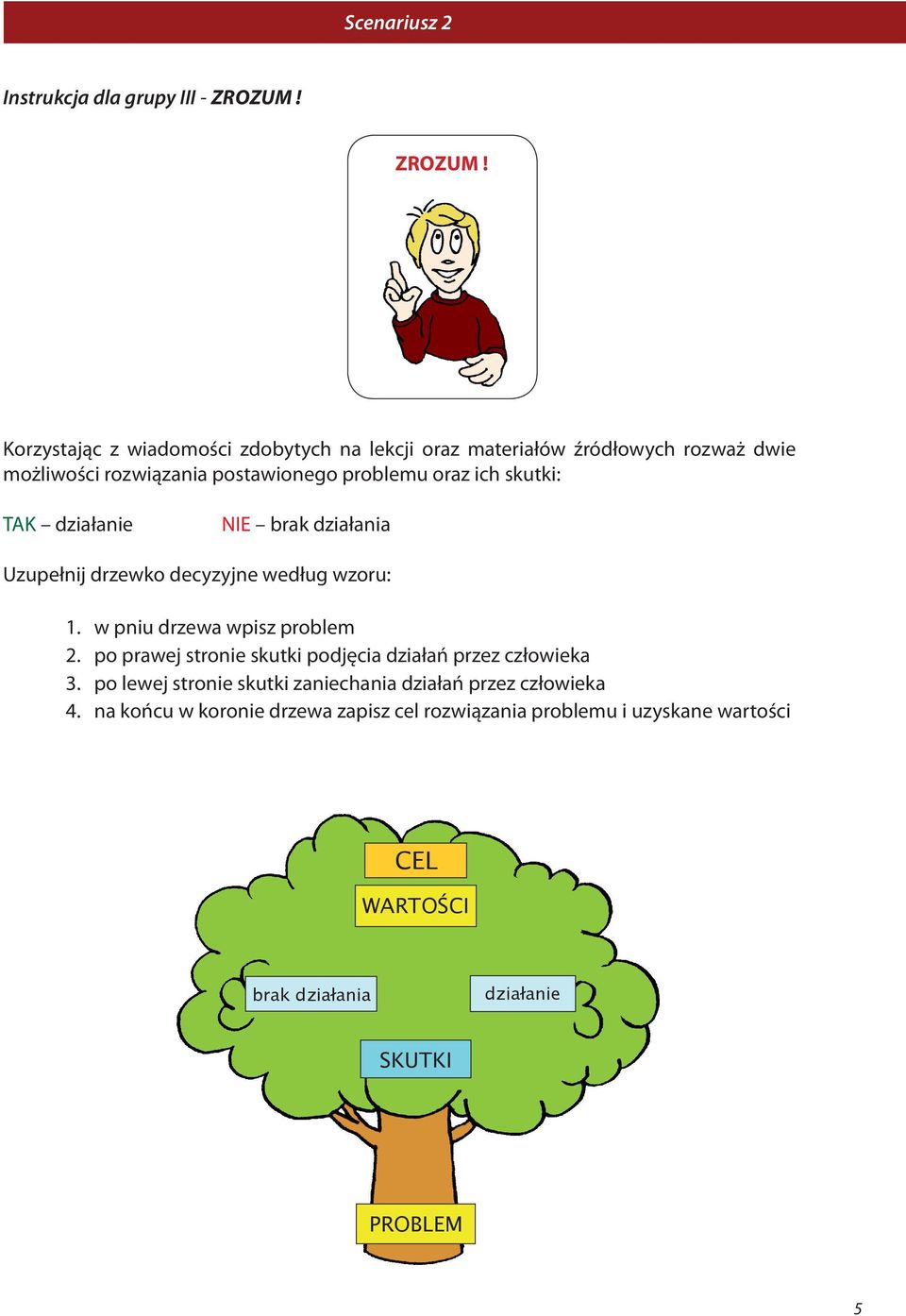 Scenariusz 2

Instrukcja dla grupy III - ZROZUM !

ZROZUM !

Korzystając z wiadomości zdobytych na lekcji oraz materiałów źródłowych rozważ dwie możliwości rozwiązania postawionego problemu oraz ich skutki:

TAK – działanie NIE – brak działania

Uzupełnij drzewko decyzyjne według wzoru:

1. w pniu drzewa wpisz problem
2. po prawej stronie skutki podjęcia działań przez człowieka
3. po lewej stronie skutki zaniechania działań przez człowieka
4. na końcu w koronie drzewa zapisz cel rozwiązania problemu i uzyskane wartości

CEL
WARTOŚCI
brak działania
działanie
SKUTKI
PROBLEM

5